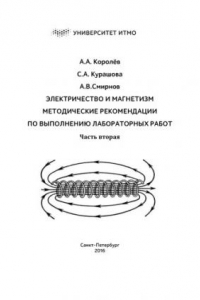 УНИВЕРСИТЕТ ИТМО

А.А. Королёв

С.А. Курашова

А.В.Смирнов

ЭЛЕКТРИЧЕСТВО И МАГНЕТИЗМ

МЕТОДИЧЕСКИЕ РЕКОМЕНДАЦИИ

ПО ВЫПОЛНЕНИЮ ЛАБОРАТОРНЫХ РАБОТ

Часть вторая

Санкт-Петербург

2016